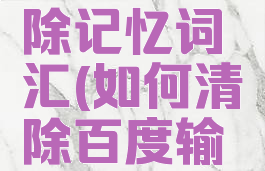 除记忆词汇(如何清除百度输